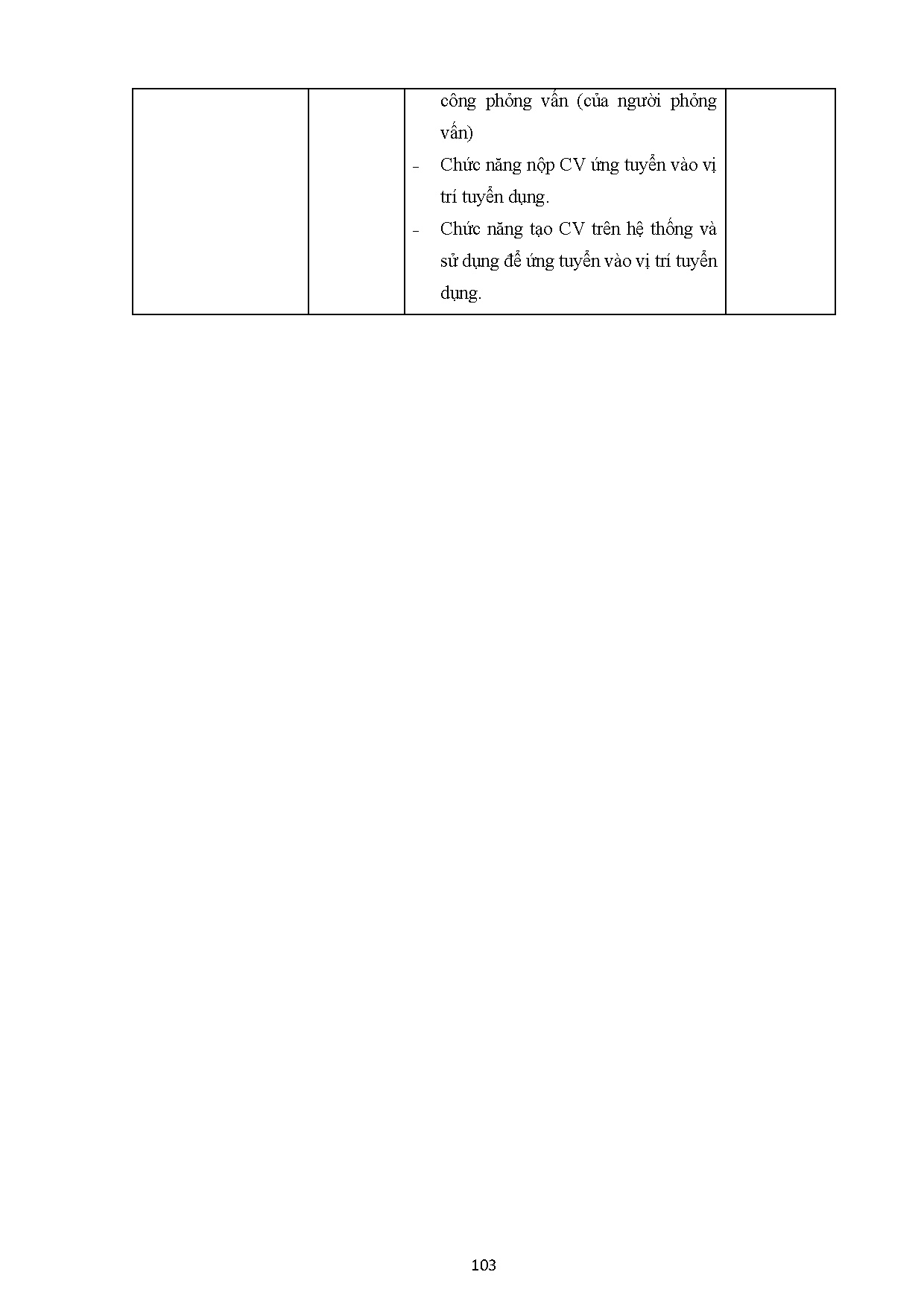 |  |  | công phỏng vấn (của người phỏng vấn) - Chức năng nộp CV ứng tuyển vào vị trí tuyển dụng. - Chức năng tạo CV trên hệ thống và sử dụng để ứng tuyển vào vị trí tuyển dụng. |  |
|---|---|---|---|

103